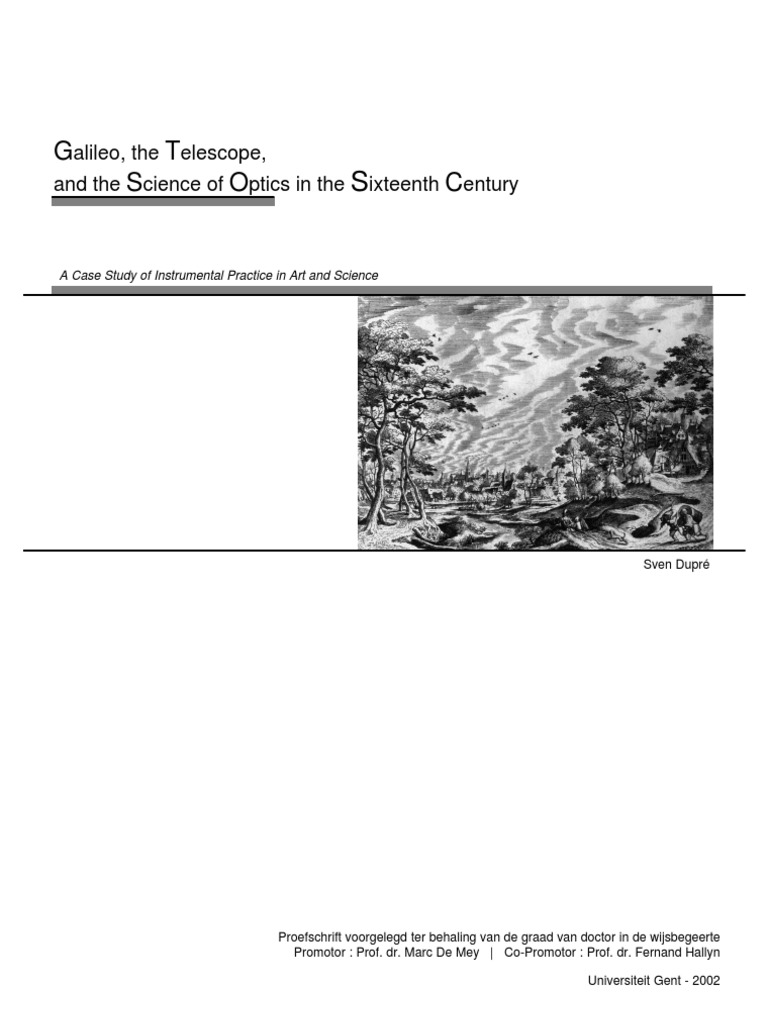 Galileo, the Telescope, and the Science of Optics in the Sixteenth Century

A Case Study of Instrumental Practice in Art and Science

Sven Dupré

Proefschrift voorgelegd ter behaling van de graad van doctor in de wijsbegeerte
Promotor : Prof. dr. Marc De Mey | Co-Promotor : Prof. dr. Fernand Hallyn

Universiteit Gent - 2002